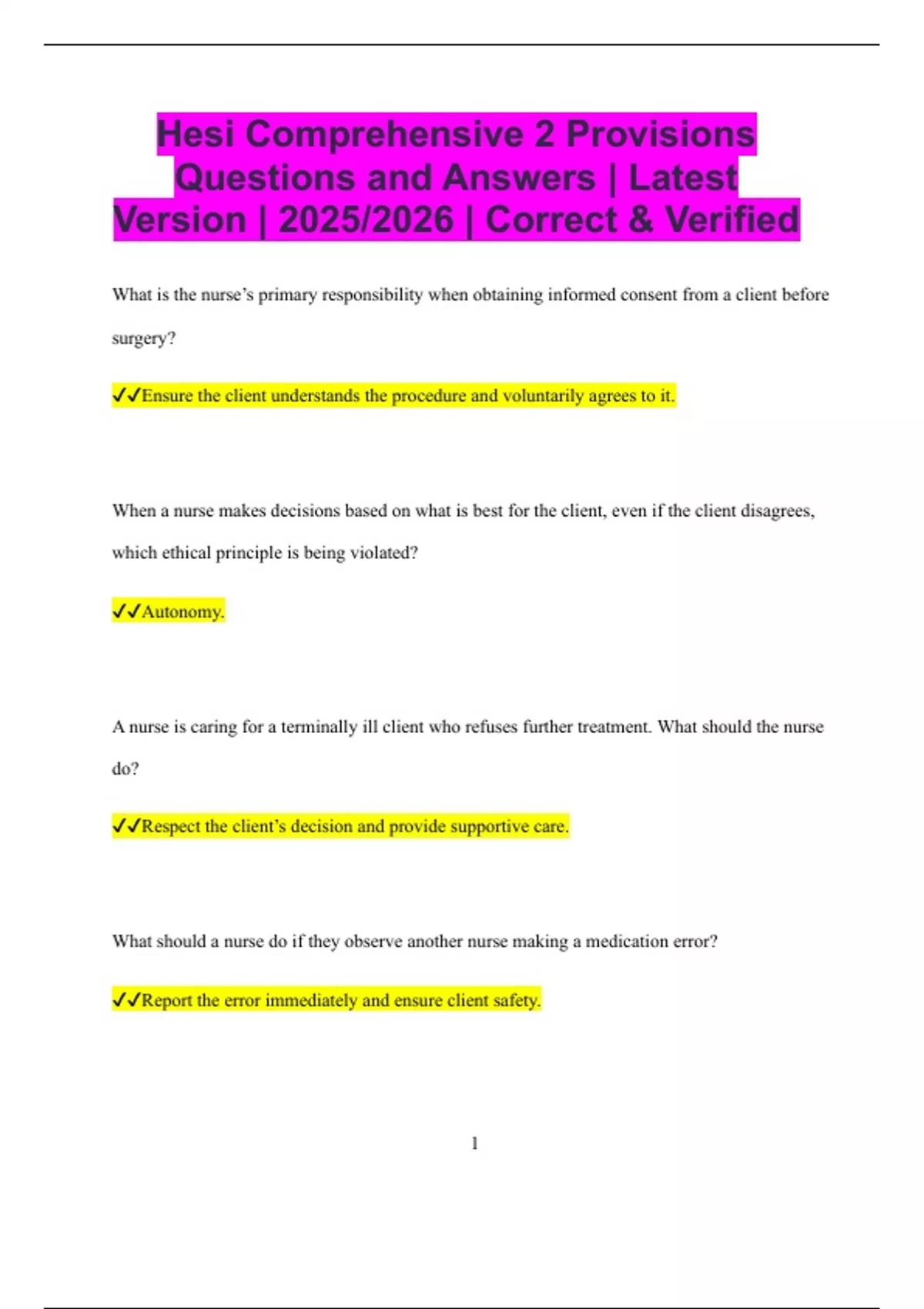 Hesi Comprehensive 2 Provisions Questions and Answers | Latest Version | 2025/2026 | Correct & Verified

What is the nurse's primary responsibility when obtaining informed consent from a client before surgery?

✓✓Ensure the client understands the procedure and voluntarily agrees to it.

When a nurse makes decisions based on what is best for the client, even if the client disagrees, which ethical principle is being violated?

✓✓Autonomy.

A nurse is caring for a terminally ill client who refuses further treatment. What should the nurse do?

✓✓Respect the client's decision and provide supportive care.

What should a nurse do if they observe another nurse making a medication error?

✓✓Report the error immediately and ensure client safety.

1